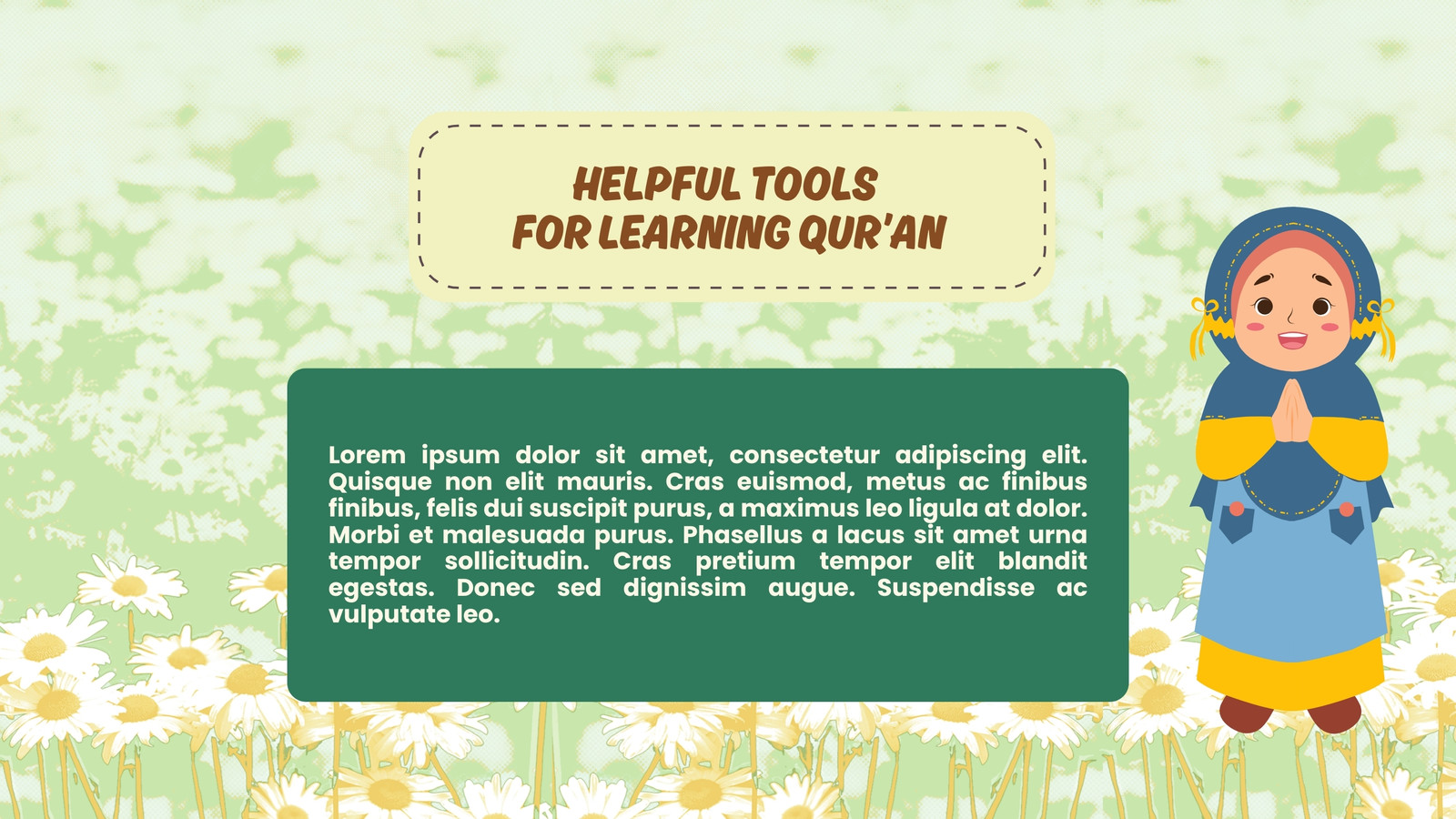 HELPFUL TOOLS
FOR LEARNING QUR'AN

Lorem ipsum dolor sit amet, consectetur adipiscing elit. Quisque non elit mauris. Cras euismod, metus ac finibus finibus, felis dui suscipit purus, a maximus leo ligula at dolor. Morbi et malesuada purus. Phasellus a lacus sit amet urna tempor sollicitudin. Cras pretium tempor elit blandit egestas. Donec sed dignissim augue. Suspendisse ac vulputate leo.